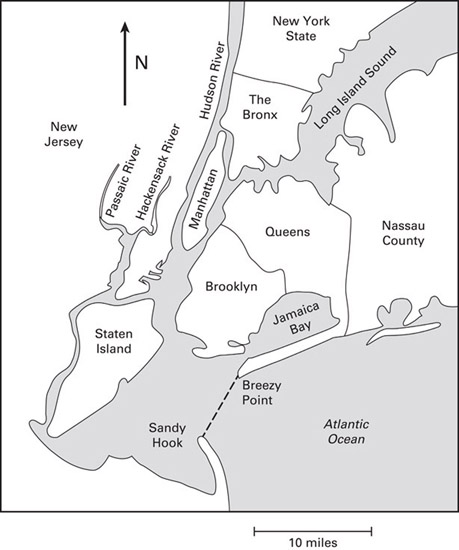 N

New York State

Hudson River

Long Island Sound

The Bronx

New Jersey

Passaic River

Hackensack River

Manhattan

Queens

Nassau County

Brooklyn

Jamaica Bay

Staten Island

Breezy Point

Sandy Hook

Atlantic Ocean

10 miles